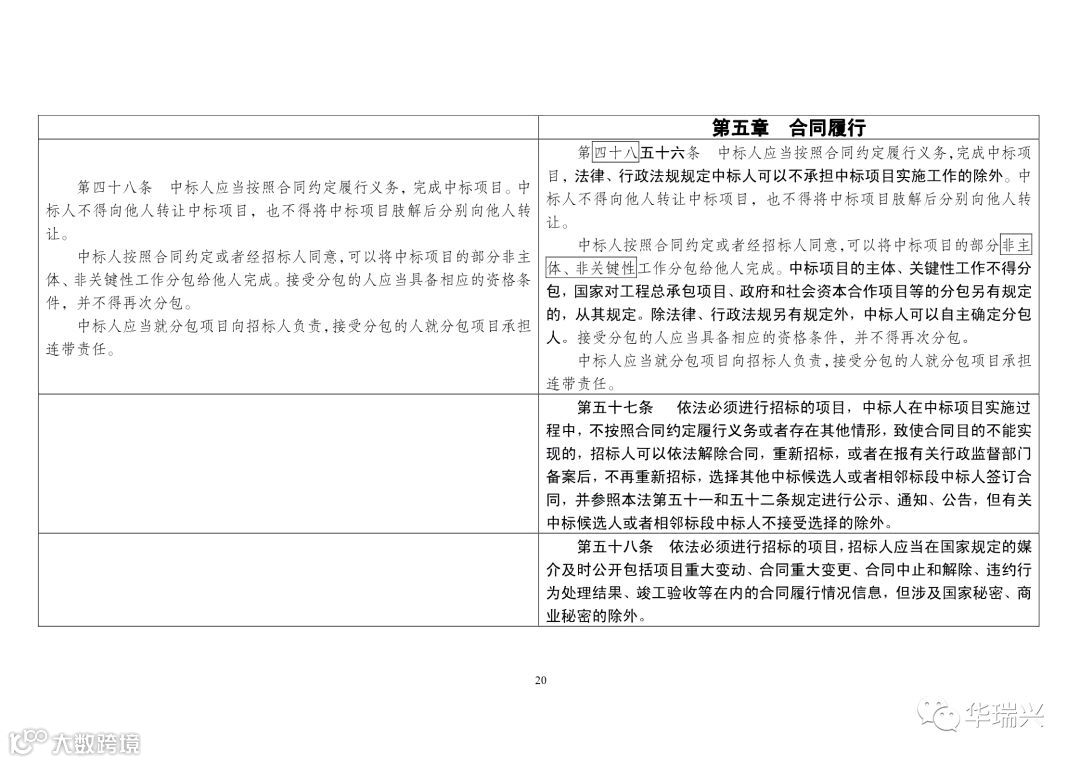 | | 第五章　合同履行 |
|---|---|
| 第四十八条　中标人应当按照合同约定履行义务，完成中标项目。中标人不得向他人转让中标项目，也不得将中标项目肢解后分别向他人转让。<br>中标人按照合同约定或者经招标人同意，可以将中标项目的部分非主体、非关键性工作分包给他人完成。接受分包的人应当具备相应的资格条件，并不得再次分包。<br>中标人应当就分包项目向招标人负责，接受分包的人就分包项目承担连带责任。 | 第四十八五十六条　中标人应当按照合同约定履行义务，完成中标项目，法律、行政法规规定中标人可以不承担中标项目实施工作的除外。中标人不得向他人转让中标项目，也不得将中标项目肢解后分别向他人转让。<br>中标人按照合同约定或者经招标人同意，可以将中标项目的部分非主体、非关键性工作分包给他人完成。中标项目的主体、关键性工作不得分包，国家对工程总承包项目、政府和社会资本合作项目等的分包另有规定的，从其规定。除法律、行政法规另有规定外，中标人可以自主确定分包人。接受分包的人应当具备相应的资格条件，并不得再次分包。<br>中标人应当就分包项目向招标人负责，接受分包的人就分包项目承担连带责任。 |
| | 第五十七条　依法必须进行招标的项目，中标人在中标项目实施过程中，不按照合同约定履行义务或者存在其他情形，致使合同目的不能实现的，招标人可以依法解除合同，重新招标，或者在报有关行政监督部门备案后，不再重新招标，选择其他中标候选人或者相邻标段中标人签订合同，并参照本法第五十一和五十二条规定进行公示、通知、公告，但有关中标候选人或者相邻标段中标人不接受选择的除外。 |
| | 第五十八条　依法必须进行招标的项目，招标人应当在国家规定的媒介及时公开包括项目重大变动、合同重大变更、合同中止和解除、违约行为处理结果、竣工验收等在内的合同履行情况信息，但涉及国家秘密、商业秘密的除外。 |

20

大数跨境

华瑞兴